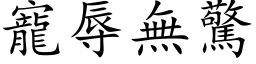 寵辱無驚